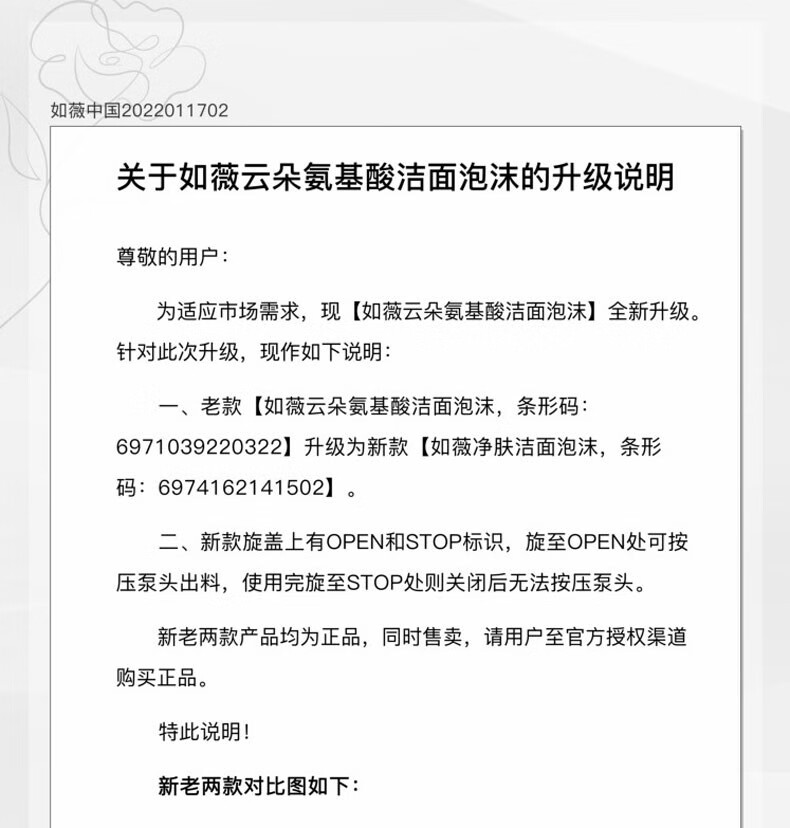 如薇中国2022011702

关于如薇云朵氨基酸洁面泡沫的升级说明

尊敬的用户：

为适应市场需求，现【如薇云朵氨基酸洁面泡沫】全新升级。针对此次升级，现作如下说明：

一、老款【如薇云朵氨基酸洁面泡沫，条形码：6971039220322】升级为新款【如薇净肤洁面泡沫，条形码：6974162141502】。

二、新款旋盖上有OPEN和STOP标识，旋至OPEN处可按压泵头出料，使用完旋至STOP处则关闭后无法按压泵头。

新老两款产品均为正品，同时售卖，请用户至官方授权渠道购买正品。

特此说明！

新老两款对比图如下：